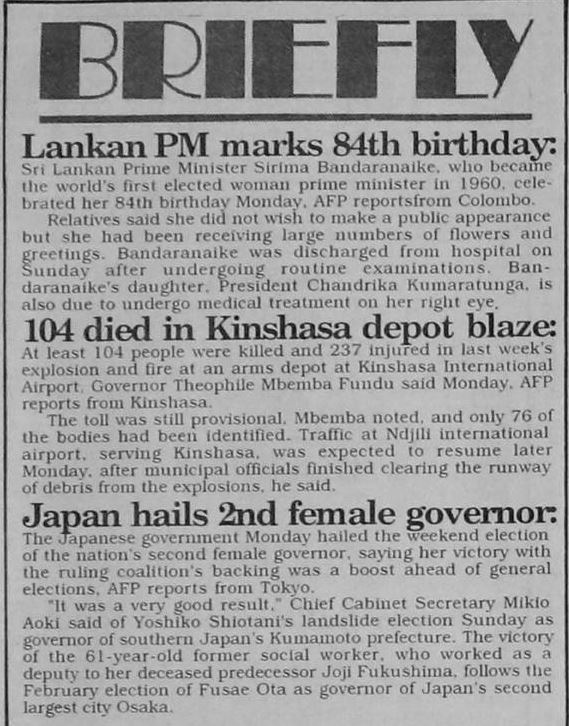 BRIEFLY

Lankan PM marks 84th birthday:
Sri Lankan Prime Minister Sirima Bandaranaike, who became the world's first elected woman prime minister in 1960, celebrated her 84th birthday Monday, AFP reportsfrom Colombo.

Relatives said she did not wish to make a public appearance but she had been receiving large numbers of flowers and greetings. Bandaranaike was discharged from hospital on Sunday after undergoing routine examinations. Bandaranaike's daughter, President Chandrika Kumaratunga, is also due to undergo medical treatment on her right eye.

104 died in Kinshasa depot blaze:
At least 104 people were killed and 237 injured in last week's explosion and fire at an arms depot at Kinshasa International Airport, Governor Theophile Mbemba Fundu said Monday, AFP reports from Kinshasa.

The toll was still provisional, Mbemba noted, and only 76 of the bodies had been identified. Traffic at Ndjili international airport, serving Kinshasa, was expected to resume later Monday, after municipal officials finished clearing the runway of debris from the explosions, he said.

Japan hails 2nd female governor:
The Japanese government Monday hailed the weekend election of the nation's second female governor, saying her victory with the ruling coalition's backing was a boost ahead of general elections, AFP reports from Tokyo.

"It was a very good result," Chief Cabinet Secretary Mikio Aoki said of Yoshiko Shiotani's landslide election Sunday as governor of southern Japan's Kumamoto prefecture. The victory of the 61-year-old former social worker, who worked as a deputy to her deceased predecessor Joji Fukushima, follows the February election of Fusae Ota as governor of Japan's second largest city Osaka.